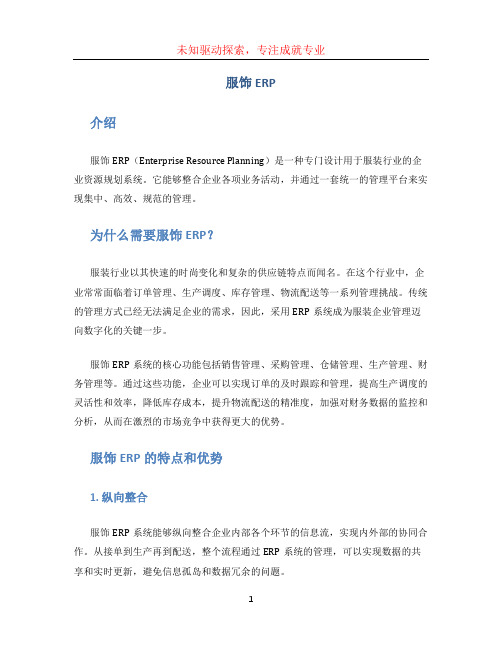 未知驱动探索，专注成就专业

服饰 ERP

介绍

服饰 ERP（Enterprise Resource Planning）是一种专门设计用于服装行业的企业资源规划系统。它能够整合企业各项业务活动，并通过一套统一的管理平台来实现集中、高效、规范的管理。

为什么需要服饰 ERP？

服装行业以其快速的时尚变化和复杂的供应链特点而闻名。在这个行业中，企业常常面临着订单管理、生产调度、库存管理、物流配送等一系列管理挑战。传统的管理方式已经无法满足企业的需求，因此，采用 ERP 系统成为服装企业管理迈向数字化的关键一步。

服饰 ERP 系统的核心功能包括销售管理、采购管理、仓储管理、生产管理、财务管理等。通过这些功能，企业可以实现订单的及时跟踪和管理，提高生产调度的灵活性和效率，降低库存成本，提升物流配送的精准度，加强对财务数据的监控和分析，从而在激烈的市场竞争中获得更大的优势。

服饰 ERP 的特点和优势

1. 纵向整合

服饰 ERP 系统能够纵向整合企业内部各个环节的信息流，实现内外部的协同合作。从接单到生产再到配送，整个流程通过 ERP 系统的管理，可以实现数据的共享和实时更新，避免信息孤岛和数据冗余的问题。

1